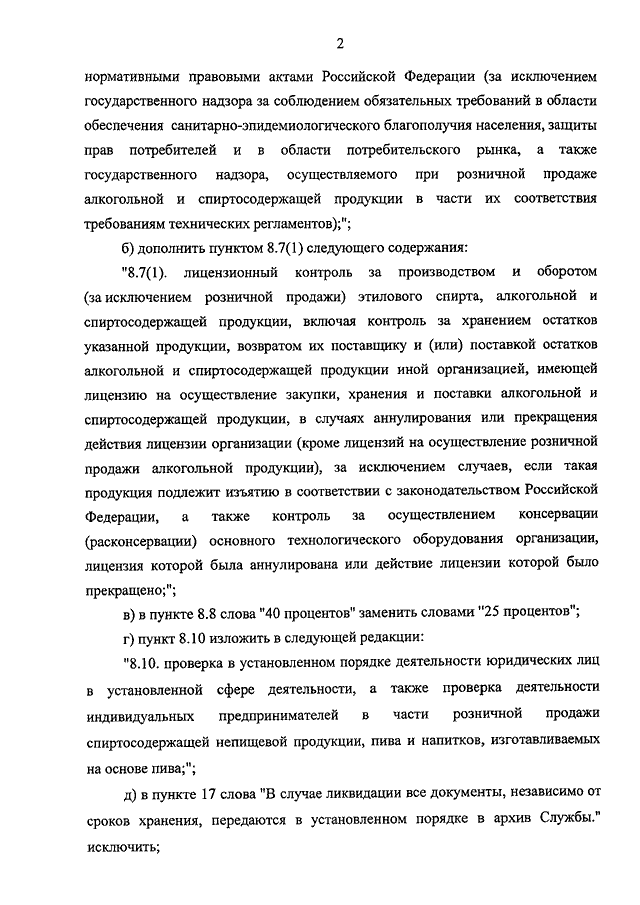 2

нормативными правовыми актами Российской Федерации (за исключением государственного надзора за соблюдением обязательных требований в области обеспечения санитарно-эпидемиологического благополучия населения, защиты прав потребителей и в области потребительского рынка, а также государственного надзора, осуществляемого при розничной продаже алкогольной и спиртосодержащей продукции в части их соответствия требованиям технических регламентов);";

б) дополнить пунктом 8.7(1) следующего содержания:

"8.7(1). лицензионный контроль за производством и оборотом (за исключением розничной продажи) этилового спирта, алкогольной и спиртосодержащей продукции, включая контроль за хранением остатков указанной продукции, возвратом их поставщику и (или) поставкой остатков алкогольной и спиртосодержащей продукции иной организацией, имеющей лицензию на осуществление закупки, хранения и поставки алкогольной и спиртосодержащей продукции, в случаях аннулирования или прекращения действия лицензии организации (кроме лицензий на осуществление розничной продажи алкогольной продукции), за исключением случаев, если такая продукция подлежит изъятию в соответствии с законодательством Российской Федерации, а также контроль за осуществлением консервации (расконсервации) основного технологического оборудования организации, лицензия которой была аннулирована или действие лицензии которой было прекращено;";

в) в пункте 8.8 слова "40 процентов" заменить словами "25 процентов";

г) пункт 8.10 изложить в следующей редакции:

"8.10. проверка в установленном порядке деятельности юридических лиц в установленной сфере деятельности, а также проверка деятельности индивидуальных предпринимателей в части розничной продажи спиртосодержащей непищевой продукции, пива и напитков, изготавливаемых на основе пива;";

д) в пункте 17 слова "В случае ликвидации все документы, независимо от сроков хранения, передаются в установленном порядке в архив Службы." исключить;